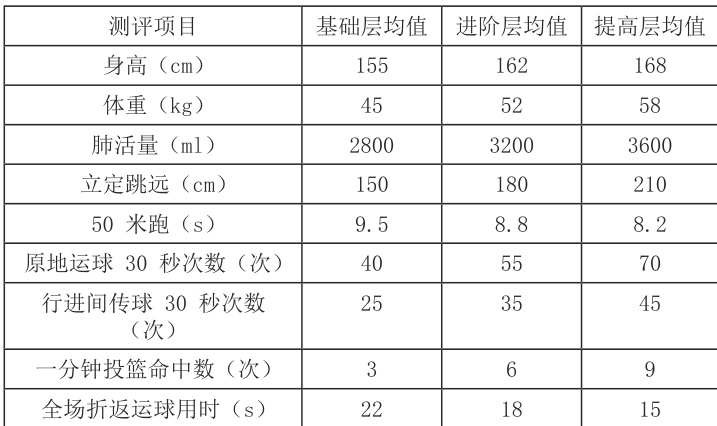 | 测评项目 | 基础层均值 | 进阶层均值 | 提高层均值 |
|---|---|---|---|
| 身高（cm） | 155 | 162 | 168 |
| 体重（kg） | 45 | 52 | 58 |
| 肺活量（ml） | 2800 | 3200 | 3600 |
| 立定跳远（cm） | 150 | 180 | 210 |
| 50米跑（s） | 9.5 | 8.8 | 8.2 |
| 原地运球30秒次数（次） | 40 | 55 | 70 |
| 行进间传球30秒次数（次） | 25 | 35 | 45 |
| 一分钟投篮命中数（次） | 3 | 6 | 9 |
| 全场折返运球用时（s） | 22 | 18 | 15 |